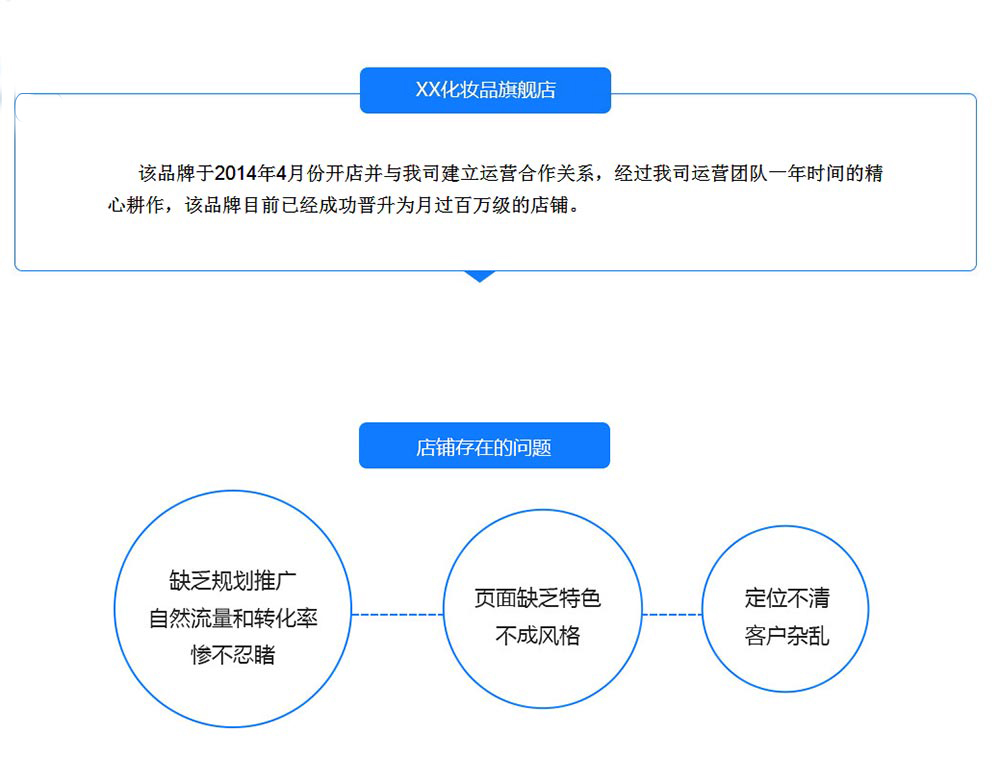 XX化妆品旗舰店

该品牌于2014年4月份开店并与我司建立运营合作关系，经过我司运营团队一年时间的精心耕作，该品牌目前已经成功晋升为月过百万级的店铺。

店铺存在的问题

缺乏规划推广
自然流量和转化率
惨不忍睹

页面缺乏特色
不成风格

定位不清
客户杂乱